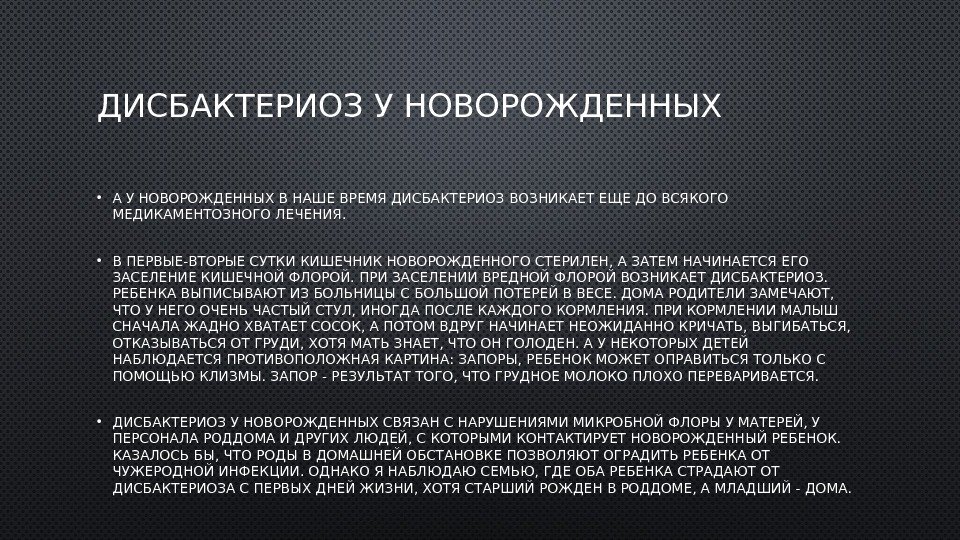 ДИСБАКТЕРИОЗ У НОВОРОЖДЕННЫХ

• А У НОВОРОЖДЕННЫХ В НАШЕ ВРЕМЯ ДИСБАКТЕРИОЗ ВОЗНИКАЕТ ЕЩЕ ДО ВСЯКОГО МЕДИКАМЕНТОЗНОГО ЛЕЧЕНИЯ.

• В ПЕРВЫЕ-ВТОРЫЕ СУТКИ КИШЕЧНИК НОВОРОЖДЕННОГО СТЕРИЛЕН, А ЗАТЕМ НАЧИНАЕТСЯ ЕГО ЗАСЕЛЕНИЕ КИШЕЧНОЙ ФЛОРОЙ. ПРИ ЗАСЕЛЕНИИ ВРЕДНОЙ ФЛОРОЙ ВОЗНИКАЕТ ДИСБАКТЕРИОЗ. РЕБЕНКА ВЫПИСЫВАЮТ ИЗ БОЛЬНИЦЫ С БОЛЬШОЙ ПОТЕРЕЙ В ВЕСЕ. ДОМА РОДИТЕЛИ ЗАМЕЧАЮТ, ЧТО У НЕГО ОЧЕНЬ ЧАСТЫЙ СТУЛ, ИНОГДА ПОСЛЕ КАЖДОГО КОРМЛЕНИЯ. ПРИ КОРМЛЕНИИ МАЛЫШ СНАЧАЛА ЖАДНО ХВАТАЕТ СОСОК, А ПОТОМ ВДРУГ НАЧИНАЕТ НЕОЖИДАННО КРИЧАТЬ, ВЫГИБАТЬСЯ, ОТКАЗЫВАТЬСЯ ОТ ГРУДИ, ХОТЯ МАТЬ ЗНАЕТ, ЧТО ОН ГОЛОДЕН. А У НЕКОТОРЫХ ДЕТЕЙ НАБЛЮДАЕТСЯ ПРОТИВОПОЛОЖНАЯ КАРТИНА: ЗАПОРЫ, РЕБЕНОК МОЖЕТ ОПРАВИТЬСЯ ТОЛЬКО С ПОМОЩЬЮ КЛИЗМЫ. ЗАПОР - РЕЗУЛЬТАТ ТОГО, ЧТО ГРУДНОЕ МОЛОКО ПЛОХО ПЕРЕВАРИВАЕТСЯ.

• ДИСБАКТЕРИОЗ У НОВОРОЖДЕННЫХ СВЯЗАН С НАРУШЕНИЯМИ МИКРОБНОЙ ФЛОРЫ У МАТЕРЕЙ, У ПЕРСОНАЛА РОДДОМА И ДРУГИХ ЛЮДЕЙ, С КОТОРЫМИ КОНТАКТИРУЕТ НОВОРОЖДЕННЫЙ РЕБЕНОК. КАЗАЛОСЬ БЫ, ЧТО РОДЫ В ДОМАШНЕЙ ОБСТАНОВКЕ ПОЗВОЛЯЮТ ОГРАДИТЬ РЕБЕНКА ОТ ЧУЖЕРОДНОЙ ИНФЕКЦИИ. ОДНАКО Я НАБЛЮДАЮ СЕМЬЮ, ГДЕ ОБА РЕБЕНКА СТРАДАЮТ ОТ ДИСБАКТЕРИОЗА С ПЕРВЫХ ДНЕЙ ЖИЗНИ, ХОТЯ СТАРШИЙ РОЖДЕН В РОДДОМЕ, А МЛАДШИЙ - ДОМА.